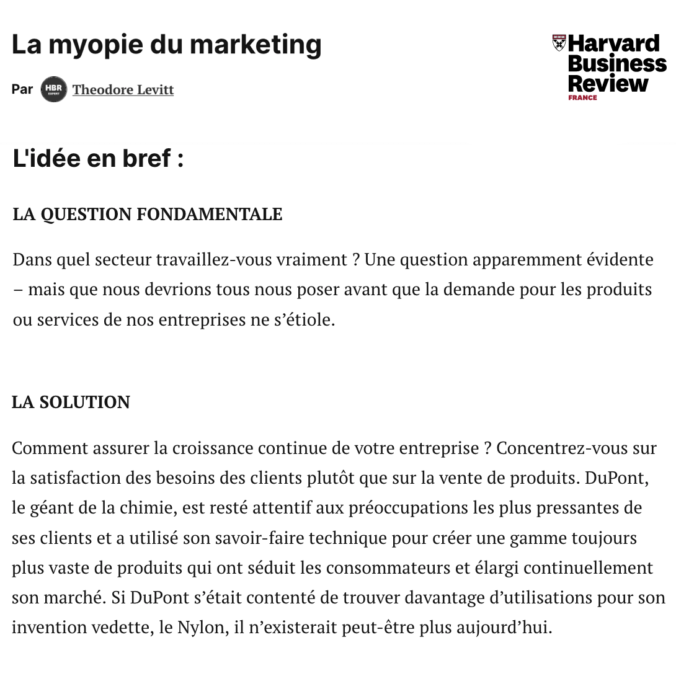 La myopie du marketing

Par HBR Theodore Levitt

Harvard Business Review FRANCE

L'idée en bref :

LA QUESTION FONDAMENTALE

Dans quel secteur travaillez-vous vraiment ? Une question apparemment évidente – mais que nous devrions tous nous poser avant que la demande pour les produits ou services de nos entreprises ne s'étiole.

LA SOLUTION

Comment assurer la croissance continue de votre entreprise ? Concentrez-vous sur la satisfaction des besoins des clients plutôt que sur la vente de produits. DuPont, le géant de la chimie, est resté attentif aux préoccupations les plus pressantes de ses clients et a utilisé son savoir-faire technique pour créer une gamme toujours plus vaste de produits qui ont séduit les consommateurs et élargi continuellement son marché. Si DuPont s'était contenté de trouver davantage d'utilisations pour son invention vedette, le Nylon, il n'existerait peut-être plus aujourd'hui.